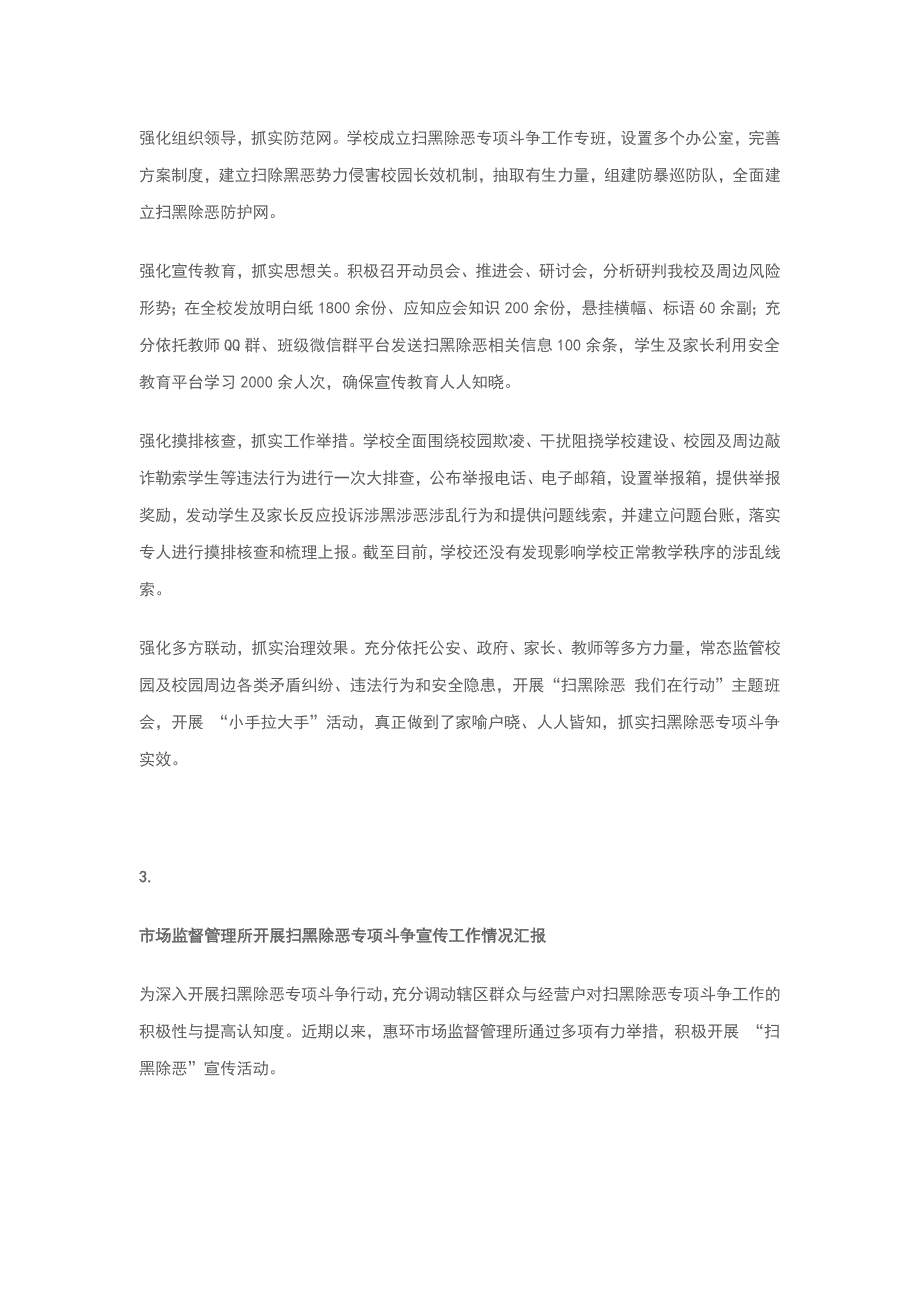 强化组织领导，抓实防范网。学校成立扫黑除恶专项斗争工作专班，设置多个办公室，完善方案制度，建立扫除黑恶势力侵害校园长效机制，抽取有生力量，组建防暴巡防队，全面建立扫黑除恶防护网。

强化宣传教育，抓实思想关。积极召开动员会、推进会、研讨会，分析研判我校及周边风险形势；在全校发放明白纸 1800 余份、应知应会知识 200 余份，悬挂横幅、标语 60 余副；充分依托教师 QQ 群、班级微信群平台发送扫黑除恶相关信息 100 余条，学生及家长利用安全教育平台学习 2000 余人次，确保宣传教育人人知晓。

强化摸排核查，抓实工作举措。学校全面围绕校园欺凌、干扰阻挠学校建设、校园及周边敲诈勒索学生等违法行为进行一次大排查，公布举报电话、电子邮箱，设置举报箱，提供举报奖励，发动学生及家长反应投诉涉黑涉恶涉乱行为和提供问题线索，并建立问题台账，落实专人进行摸排核查和梳理上报。截至目前，学校还没有发现影响学校正常教学秩序的涉乱线索。

强化多方联动，抓实治理效果。充分依托公安、政府、家长、教师等多方力量，常态监管校园及校园周边各类矛盾纠纷、违法行为和安全隐患，开展“扫黑除恶 我们在行动”主题班会，开展 “小手拉大手”活动，真正做到了家喻户晓、人人皆知，抓实扫黑除恶专项斗争实效。

3.

市场监督管理所开展扫黑除恶专项斗争宣传工作情况汇报

为深入开展扫黑除恶专项斗争行动，充分调动辖区群众与经营户对扫黑除恶专项斗争工作的积极性与提高认知度。近期以来，惠环市场监督管理所通过多项有力举措，积极开展 “扫黑除恶”宣传活动。